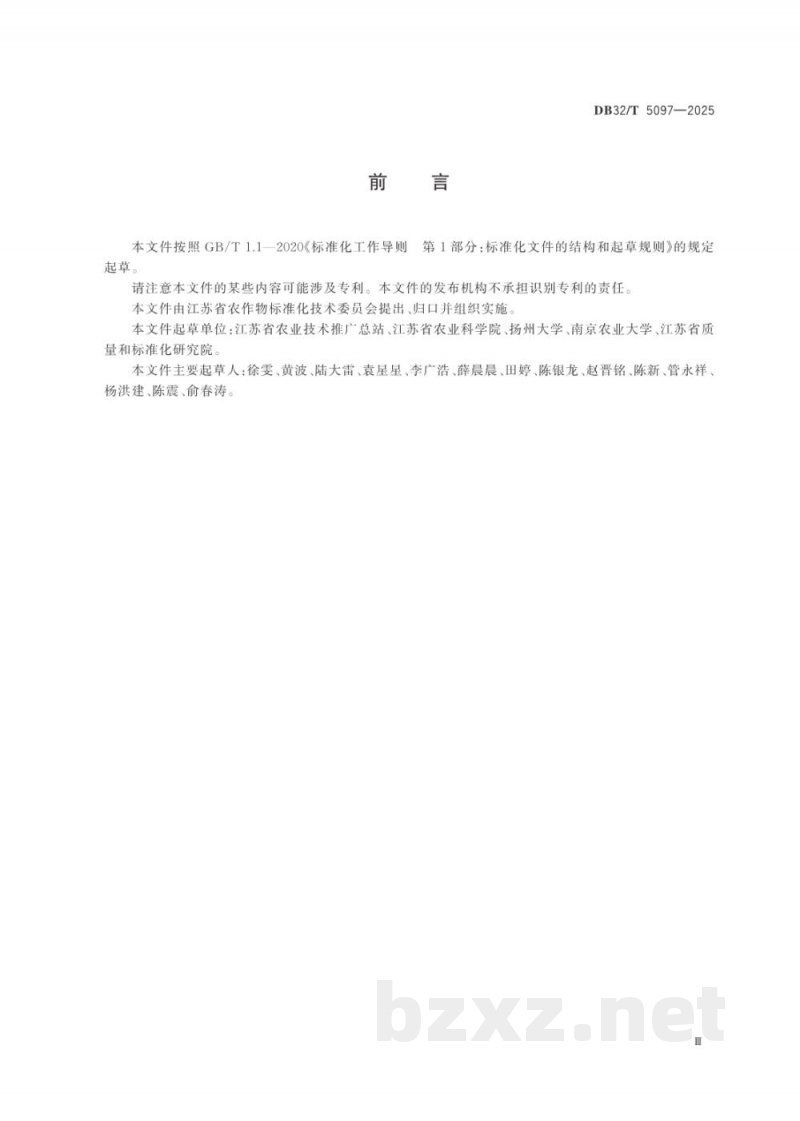 DB32/T 5097—2025

前　言

本文件按照 GB/T 1.1—2020《标准化工作导则　第 1 部分：标准化文件的结构和起草规则》的规定起草。

请注意本文件的某些内容可能涉及专利。本文件的发布机构不承担识别专利的责任。

本文件由江苏省农作物标准化技术委员会提出、归口并组织实施。

本文件起草单位：江苏省农业技术推广总站、江苏省农业科学院、扬州大学、南京农业大学、江苏省质量和标准化研究院。

本文件主要起草人：徐雯、黄波、陆大雷、袁星星、李广浩、薛晨晨、田婷、陈银龙、赵晋铭、陈新、管永祥、杨洪建、陈震、俞春涛。

bzxz.net

Ⅲ